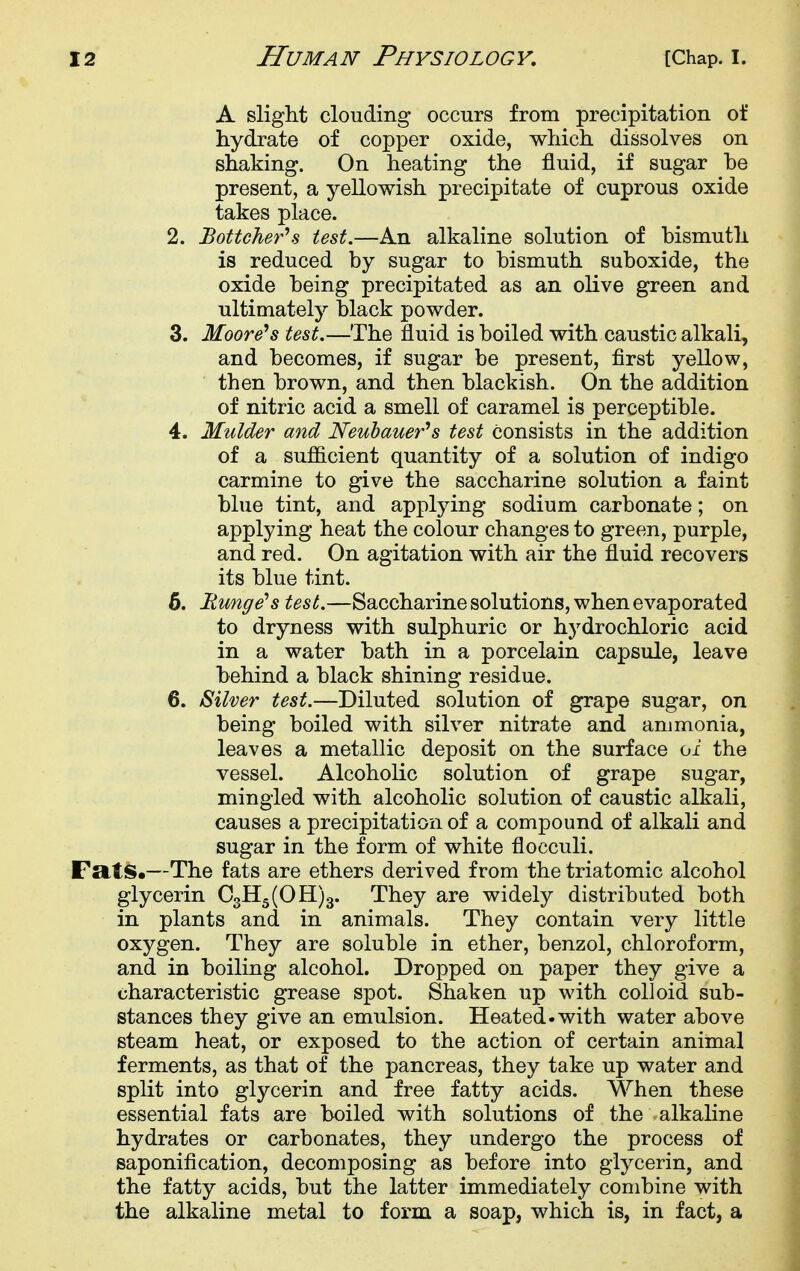 12 HUMAN PHYSIOLOGY. [Chap. I.

A slight clouding occurs from precipitation of hydrate of copper oxide, which dissolves on shaking. On heating the fluid, if sugar be present, a yellowish precipitate of cuprous oxide takes place.

2. Bottcher's test.—An alkaline solution of bismuth is reduced by sugar to bismuth suboxide, the oxide being precipitated as an olive green and ultimately black powder.

3. Moore's test.—The fluid is boiled with caustic alkali, and becomes, if sugar be present, first yellow, then brown, and then blackish. On the addition of nitric acid a smell of caramel is perceptible.

4. Mulder and Neubauer's test consists in the addition of a sufficient quantity of a solution of indigo carmine to give the saccharine solution a faint blue tint, and applying sodium carbonate; on applying heat the colour changes to green, purple, and red. On agitation with air the fluid recovers its blue tint.

5. Runge's test.—Saccharine solutions, when evaporated to dryness with sulphuric or hydrochloric acid in a water bath in a porcelain capsule, leave behind a black shining residue.

6. Silver test.—Diluted solution of grape sugar, on being boiled with silver nitrate and ammonia, leaves a metallic deposit on the surface of the vessel. Alcoholic solution of grape sugar, mingled with alcoholic solution of caustic alkali, causes a precipitation of a compound of alkali and sugar in the form of white flocculi.

Fats.—The fats are ethers derived from the triatomic alcohol glycerin $C_3H_5(OH)_3$. They are widely distributed both in plants and in animals. They contain very little oxygen. They are soluble in ether, benzol, chloroform, and in boiling alcohol. Dropped on paper they give a characteristic grease spot. Shaken up with colloid substances they give an emulsion. Heated with water above steam heat, or exposed to the action of certain animal ferments, as that of the pancreas, they take up water and split into glycerin and free fatty acids. When these essential fats are boiled with solutions of the alkaline hydrates or carbonates, they undergo the process of saponification, decomposing as before into glycerin, and the fatty acids, but the latter immediately combine with the alkaline metal to form a soap, which is, in fact, a